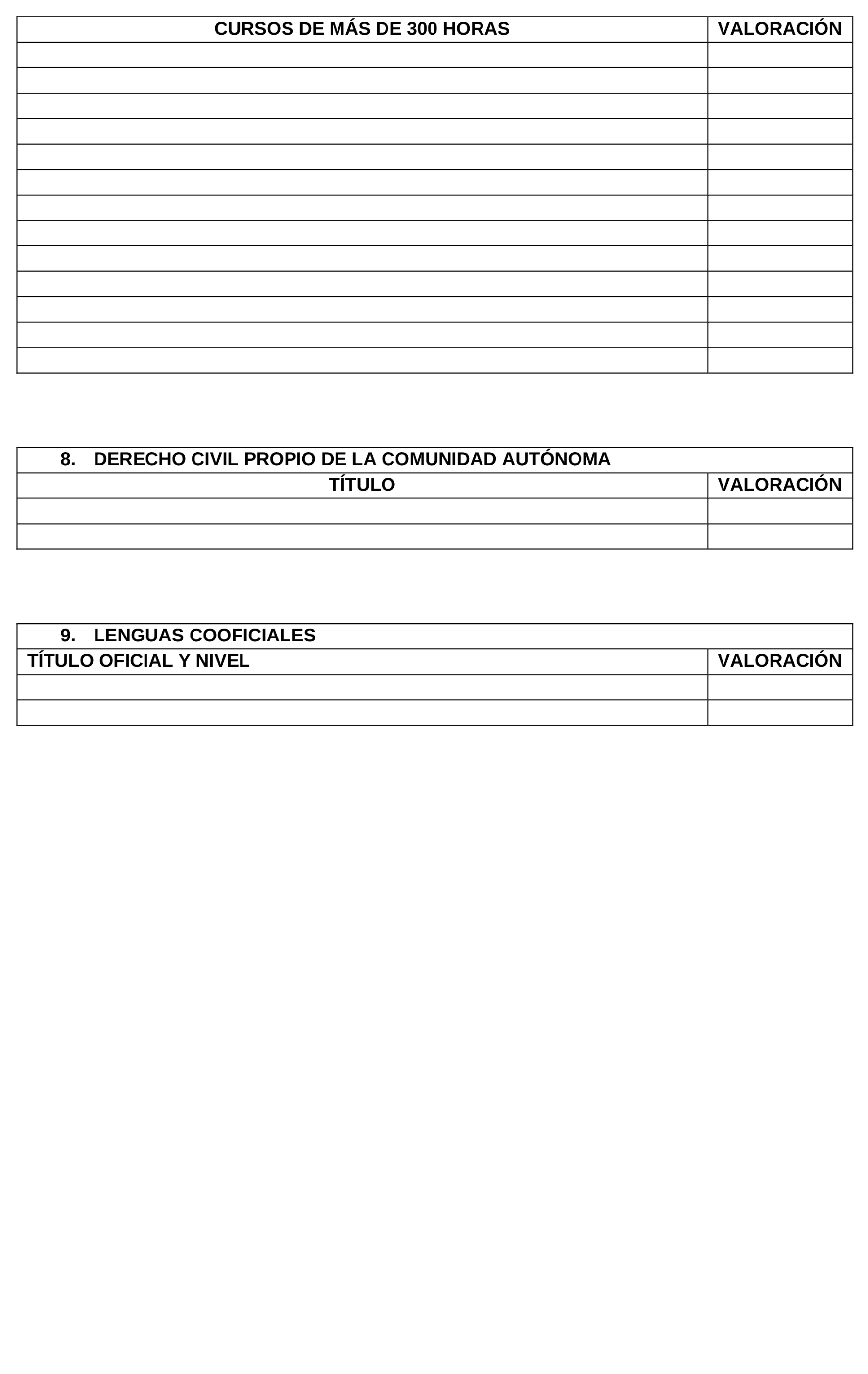 | CURSOS DE MÁS DE 300 HORAS | VALORACIÓN |
|---|---|
| | |
| | |
| | |
| | |
| | |
| | |
| | |
| | |
| | |
| | |
| | |
| | |
| | |

8. DERECHO CIVIL PROPIO DE LA COMUNIDAD AUTÓNOMA

| TÍTULO | VALORACIÓN |
|---|---|
| | |
| | |

9. LENGUAS COOFICIALES

| TÍTULO OFICIAL Y NIVEL | VALORACIÓN |
|---|---|
| | |
| | |